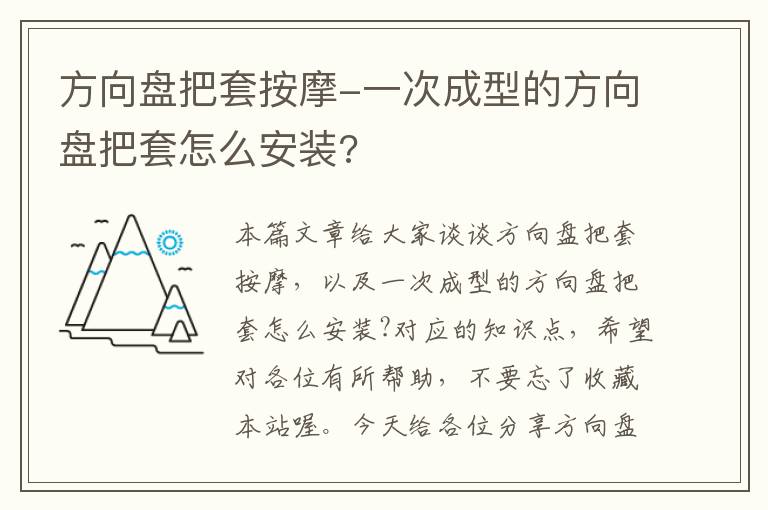 方向盘把套按摩-一次成型的方向盘把套怎么安装?

本篇文章给大家谈谈方向盘把套按摩，以及一次成型的方向盘把套怎么安装?对应的知识点，希望对各位有所帮助，不要忘了收藏本站喔。今天给各位分享方向盘